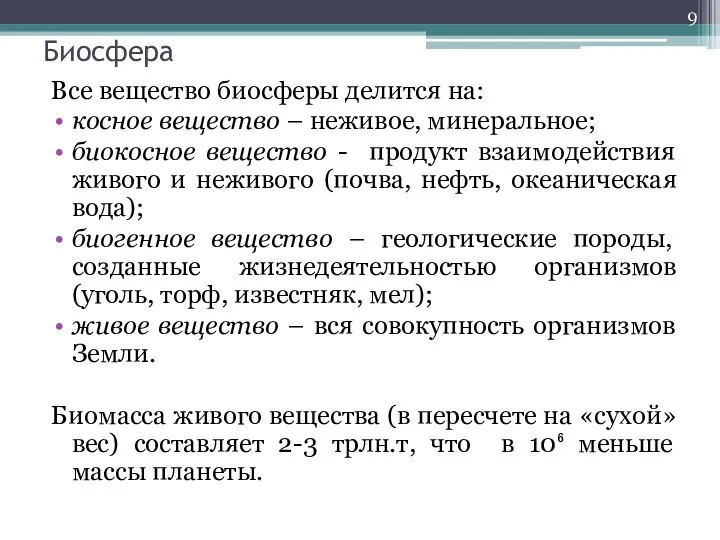 9

Биосфера

Все вещество биосферы делится на:

• косное вещество – неживое, минеральное;
• биокосное вещество - продукт взаимодействия живого и неживого (почва, нефть, океаническая вода);
• биогенное вещество – геологические породы, созданные жизнедеятельностью организмов (уголь, торф, известняк, мел);
• живое вещество – вся совокупность организмов Земли.

Биомасса живого вещества (в пересчете на «сухой» вес) составляет 2-3 трлн.т, что в $10^6$ меньше массы планеты.